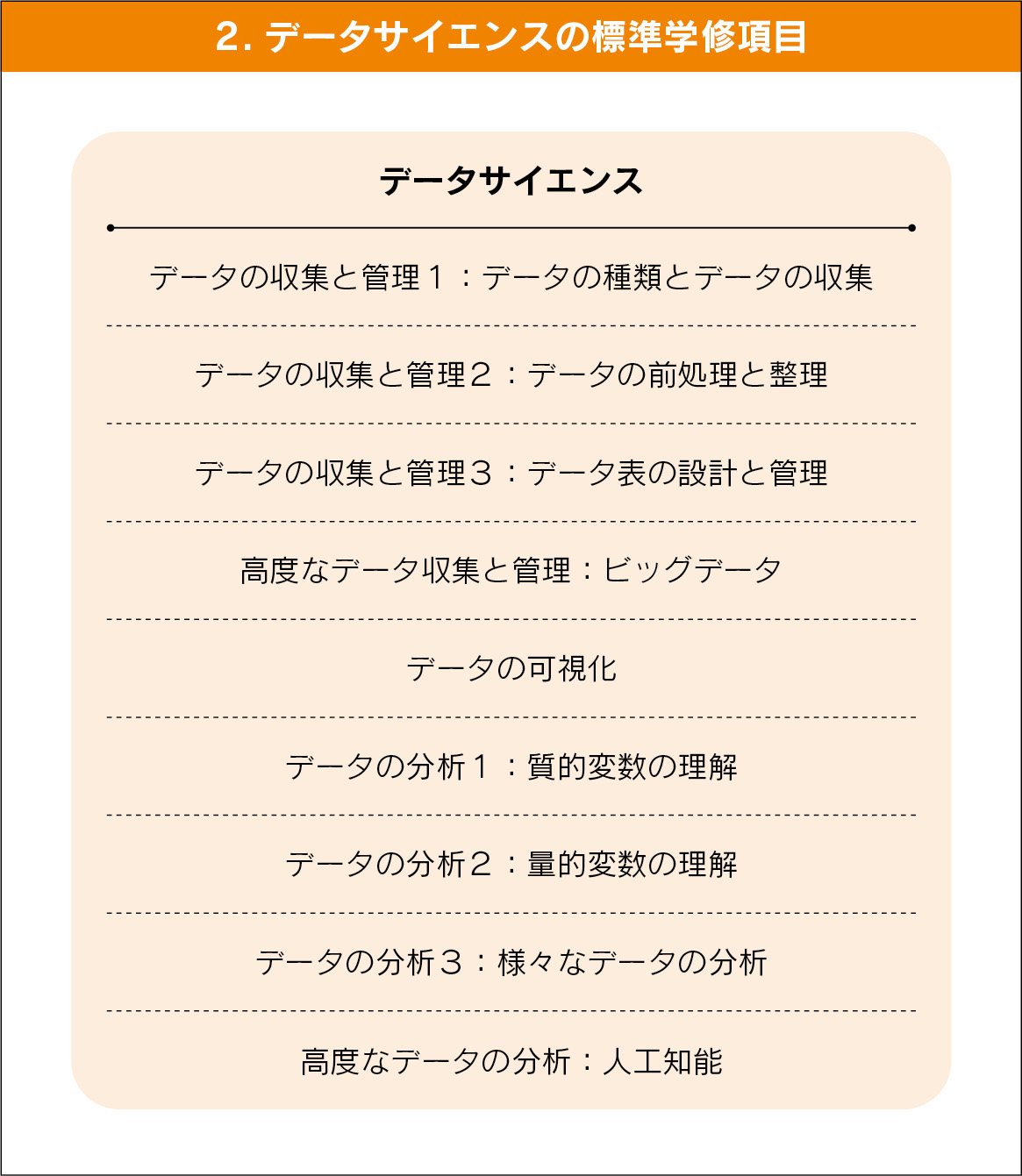 2. データサイエンスの標準学修項目

データサイエンス

データの収集と管理１：データの種類とデータの収集

データの収集と管理２：データの前処理と整理

データの収集と管理３：データ表の設計と管理

高度なデータ収集と管理：ビッグデータ

データの可視化

データの分析１：質的変数の理解

データの分析２：量的変数の理解

データの分析３：様々なデータの分析

高度なデータの分析：人工知能